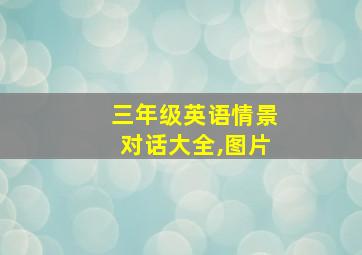 三年级英语情景对话大全,图片